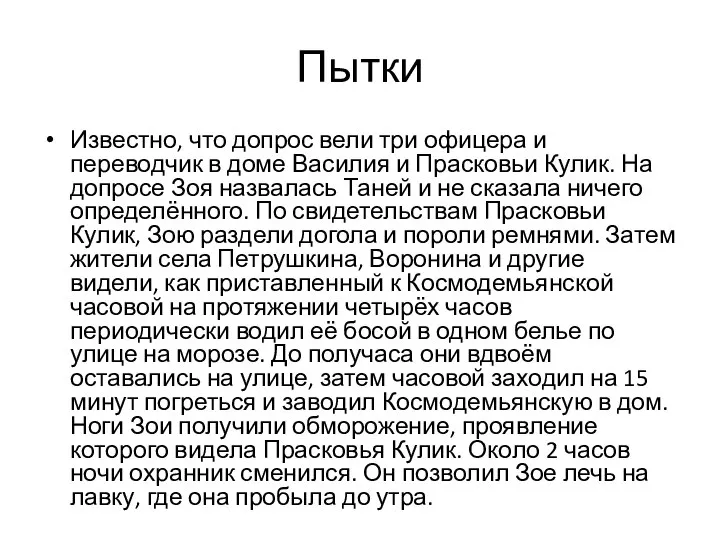 Пытки

• Известно, что допрос вели три офицера и переводчик в доме Василия и Прасковьи Кулик. На допросе Зоя назвалась Таней и не сказала ничего определённого. По свидетельствам Прасковьи Кулик, Зою раздели догола и пороли ремнями. Затем жители села Петрушкина, Воронина и другие видели, как приставленный к Космодемьянской часовой на протяжении четырёх часов периодически водил её босой в одном белье по улице на морозе. До получаса они вдвоём оставались на улице, затем часовой заходил на 15 минут погреться и заводил Космодемьянскую в дом. Ноги Зои получили обморожение, проявление которого видела Прасковья Кулик. Около 2 часов ночи охранник сменился. Он позволил Зое лечь на лавку, где она пробыла до утра.